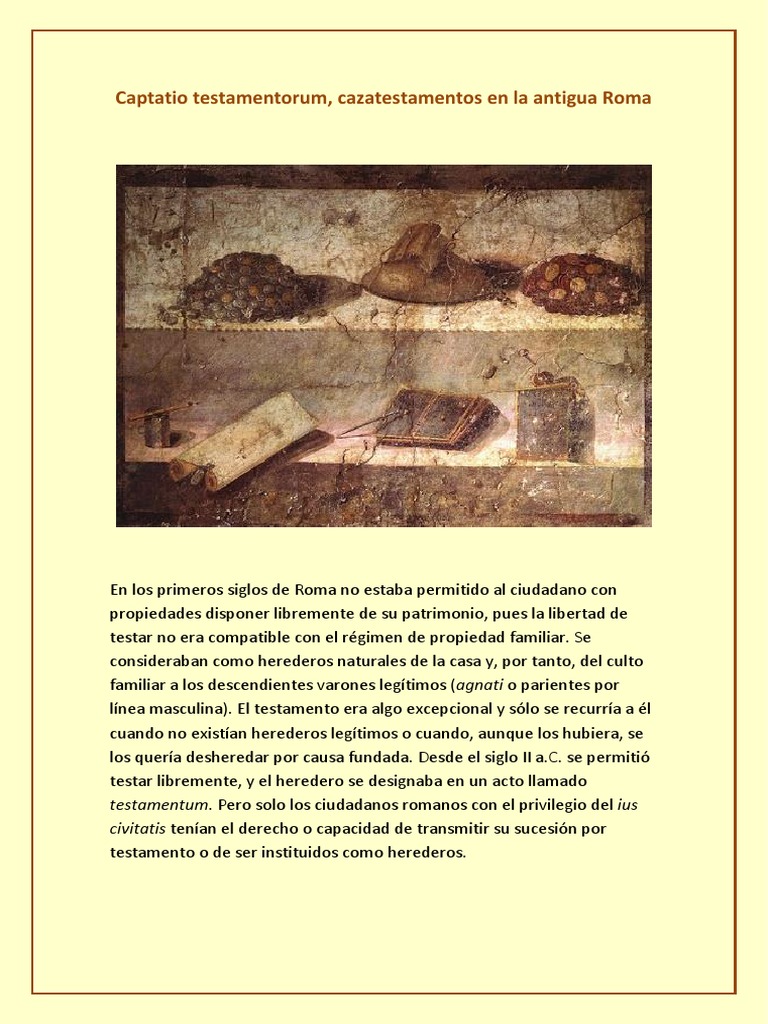 Captatio testamentorum, cazatestamentos en la antigua Roma

En los primeros siglos de Roma no estaba permitido al ciudadano con propiedades disponer libremente de su patrimonio, pues la libertad de testar no era compatible con el régimen de propiedad familiar. Se consideraban como herederos naturales de la casa y, por tanto, del culto familiar a los descendientes varones legítimos (agnati o parientes por línea masculina). El testamento era algo excepcional y sólo se recurría a él cuando no existían herederos legítimos o cuando, aunque los hubiera, se los quería desheredar por causa fundada. Desde el siglo II a.C. se permitió testar libremente, y el heredero se designaba en un acto llamado testamentum. Pero solo los ciudadanos romanos con el privilegio del ius civitatis tenían el derecho o capacidad de transmitir su sucesión por testamento o de ser instituidos como herederos.